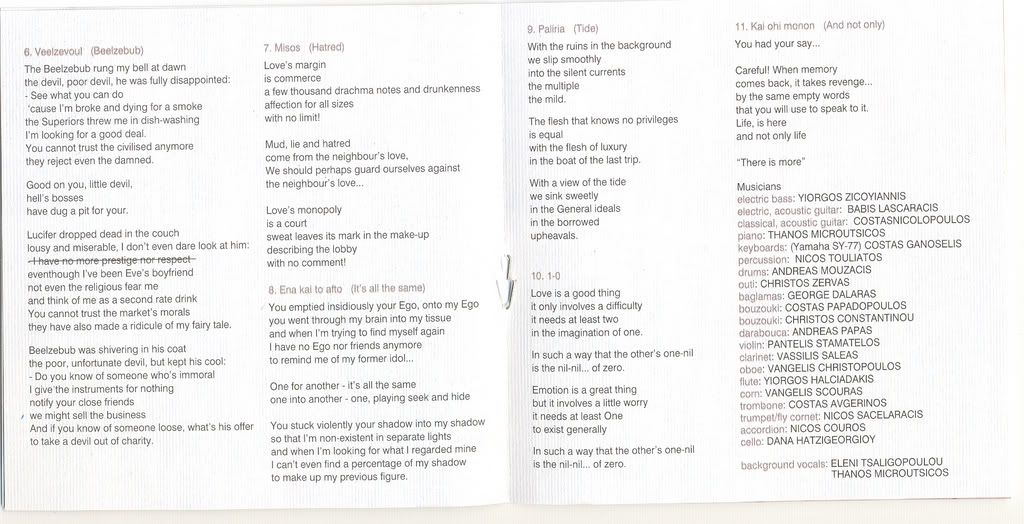 6. Veelzevoul (Beelzebub)

The Beelzebub rung my bell at dawn the devil, poor devil, he was fully disappointed:
- See what you can do
'cause I'm broke and dying for a smoke
the Superiors threw me in dish-washing
I'm looking for a good deal.
You cannot trust the civilised anymore
they reject even the damned.

Good on you, little devil,
hell's bosses
have dug a pit for your.

Lucifer dropped dead in the couch
lousy and miserable, I don't even dare look at him:
- I have no more prestige nor respect -
eventhough I've been Eve's boyfriend
not even the religious fear me
and think of me as a second rate drink
You cannot trust the market's morals
they have also made a ridicule of my fairy tale.

Beelzebub was shivering in his coat
the poor, unfortunate devil, but kept his cool:
- Do you know of someone who's immoral
I give the instruments for nothing
notify your close friends
we might sell the business
And if you know of someone loose, what's his offer
to take a devil out of charity.

7. Misos (Hatred)

Love's margin
is commerce
a few thousand drachma notes and drunkenness
affection for all sizes
with no limit!

Mud, lie and hatred
come from the neighbour's love,
We should perhaps guard ourselves against
the neighbour's love...

Love's monopoly
is a court
sweat leaves its mark in the make-up
describing the lobby
with no comment!

8. Ena kai to afto (It's all the same)

You emptied insidiously your Ego, onto my Ego
you went through my brain into my tissue
and when I'm trying to find myself again
I have no Ego nor friends anymore
to remind me of my former idol...

One for another - it's all the same
one into another - one, playing seek and hide

You stuck violently your shadow into my shadow
so that I'm non-existent in separate lights
and when I'm looking for what I regarded mine
I can't even find a percentage of my shadow
to make up my previous figure.

9. Paliria (Tide)

With the ruins in the background
we slip smoothly
into the silent currents
the multiple
the mild.

The flesh that knows no privileges
is equal
with the flesh of luxury
in the boat of the last trip.

With a view of the tide
we sink sweetly
in the General ideals
in the borrowed
upheavals.

10. 1-0

Love is a good thing
it only involves a difficulty
it needs at least two
in the imagination of one.

In such a way that the other's one-nil
is the nil-nil... of zero.

Emotion is a great thing
but it involves a little worry
it needs at least One
to exist generally

In such a way that the other's one-nil
is the nil-nil... of zero.

11. Kai ohi monon (And not only)

You had your say...

Careful! When memory
comes back, it takes revenge...
by the same empty words
that you will use to speak to it.
Life, is here
and not only life

"There is more"

Musicians
electric bass: YIORGOS ZICOYIANNIS
electric, acoustic guitar: BABIS LASCARACIS
classical, acoustic guitar: COSTASNICOLOPOULOS
piano: THANOS MICROUTSICOS
keyboards: (Yamaha SY-77) COSTAS GANOSELIS
percussion: NICOS TOULIATOS
drums: ANDREAS MOUZACIS
outi: CHRISTOS ZERVAS
baglamas: GEORGE DALARAS
bouzouki: COSTAS PAPADOPOULOS
bouzouki: CHRISTOS CONSTANTINOU
darabouca: ANDREAS PAPAS
violin: PANTELIS STAMATELOS
clarinet: VASSILIS SALEAS
oboe: VANGELIS CHRISTOPOULOS
flute: YIORGOS HALCIADAKIS
corn: VANGELIS SCOURAS
trombone: COSTAS AVGERINOS
trumpet/fly cornet: NICOS SACELARACIS
accordion: NICOS COUROS
cello: DANA HATZIGEORGIOY

background vocals: ELENI TSALIGOPOULOU
THANOS MICROUTSICOS